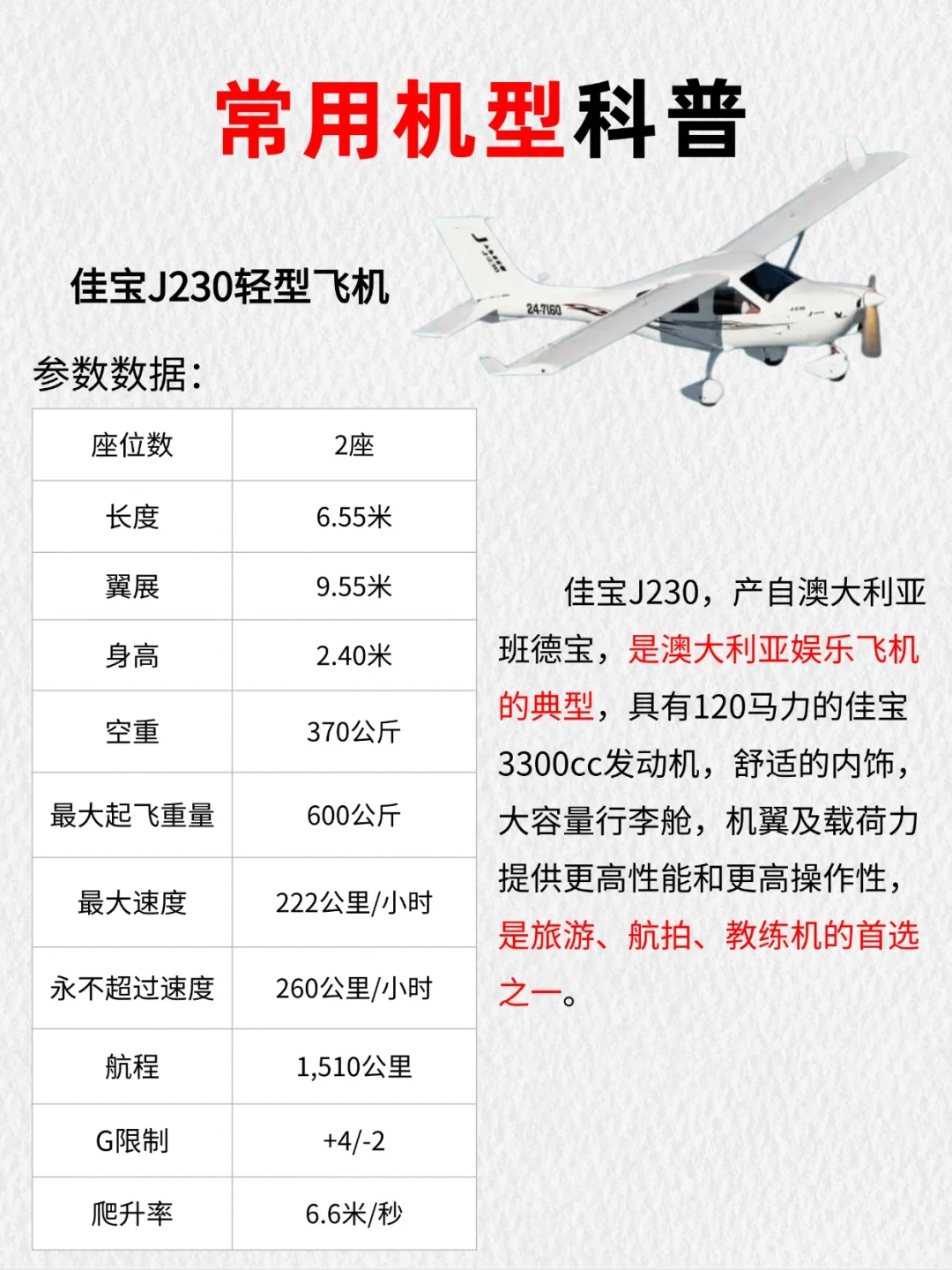 常用机型科普

佳宝J230轻型飞机

24-7160

参数数据：

| 座位数 | 2座 |
|---|---|
| 长度 | 6.55米 |
| 翼展 | 9.55米 |
| 身高 | 2.40米 |
| 空重 | 370公斤 |
| 最大起飞重量 | 600公斤 |
| 最大速度 | 222公里/小时 |
| 永不超过速度 | 260公里/小时 |
| 航程 | 1,510公里 |
| G限制 | +4/-2 |
| 爬升率 | 6.6米/秒 |

佳宝J230，产自澳大利亚班德宝，是澳大利亚娱乐飞机的典型，具有120马力的佳宝3300cc发动机，舒适的内饰，大容量行李舱，机翼及载荷力提供更高性能和更高操作性，是旅游、航拍、教练机的首选之一。